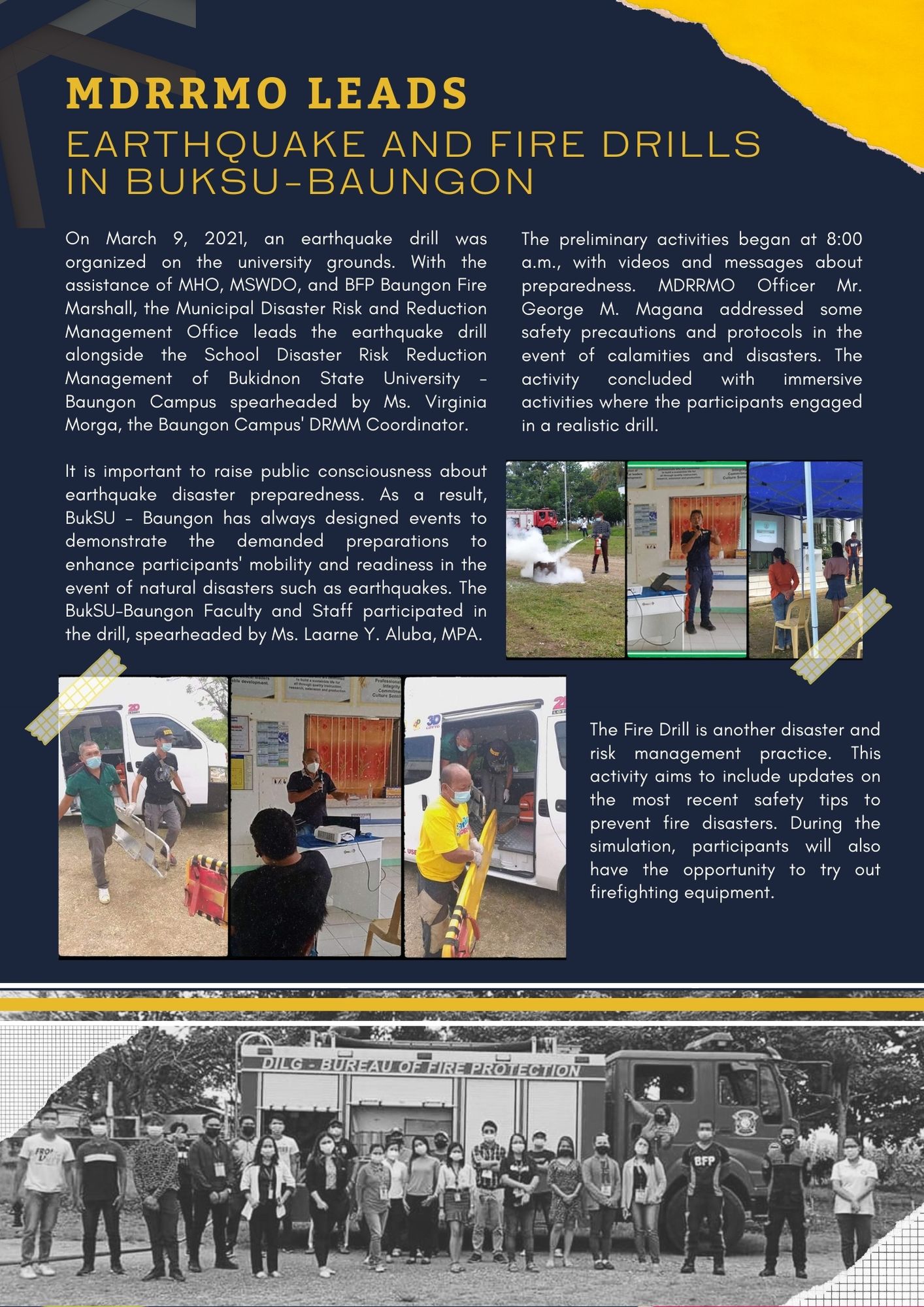 MDRRMO LEADS
EARTHQUAKE AND FIRE DRILLS IN BUKSU-BAUNGON

On March 9, 2021, an earthquake drill was organized on the university grounds. With the assistance of MHO, MSWDO, and BFP Baungon Fire Marshall, the Municipal Disaster Risk and Reduction Management Office leads the earthquake drill alongside the School Disaster Risk Reduction Management of Bukidnon State University - Baungon Campus spearheaded by Ms. Virginia Morga, the Baungon Campus' DRMM Coordinator.

It is important to raise public consciousness about earthquake disaster preparedness. As a result, BukSU - Baungon has always designed events to demonstrate the demanded preparations to enhance participants' mobility and readiness in the event of natural disasters such as earthquakes. The BukSU-Baungon Faculty and Staff participated in the drill, spearheaded by Ms. Laarne Y. Aluba, MPA.

The preliminary activities began at 8:00 a.m., with videos and messages about preparedness. MDRRMO Officer Mr. George M. Magana addressed some safety precautions and protocols in the event of calamities and disasters. The activity concluded with immersive activities where the participants engaged in a realistic drill.

The Fire Drill is another disaster and risk management practice. This activity aims to include updates on the most recent safety tips to prevent fire disasters. During the simulation, participants will also have the opportunity to try out firefighting equipment.

DILG - BUREAU OF FIRE PROTECTION

BFP